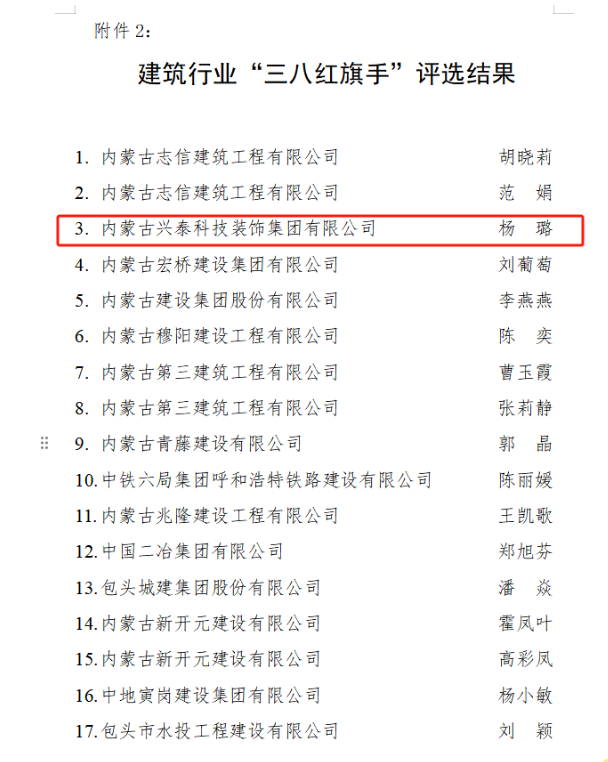 附件 2：

建筑行业“三八红旗手”评选结果

1. 内蒙古志信建筑工程有限公司 胡晓莉
2. 内蒙古志信建筑工程有限公司 范 娟
3. 内蒙古兴泰科技装饰集团有限公司 杨 璐
4. 内蒙古宏桥建设集团有限公司 刘葡萄
5. 内蒙古建设集团股份有限公司 李燕燕
6. 内蒙古穆阳建设工程有限公司 陈 奕
7. 内蒙古第三建筑工程有限公司 曹玉霞
8. 内蒙古第三建筑工程有限公司 张莉静
9. 内蒙古青藤建设有限公司 郭 晶
10. 中铁六局集团呼和浩特铁路建设有限公司 陈丽媛
11. 内蒙古兆隆建设工程有限公司 王凯歌
12. 中国二冶集团有限公司 郑旭芬
13. 包头城建集团股份有限公司 潘 焱
14. 内蒙古新开元建设有限公司 霍凤叶
15. 内蒙古新开元建设有限公司 高彩凤
16. 中地寅岗建设集团有限公司 杨小敏
17. 包头市水投工程建设有限公司 刘 颖